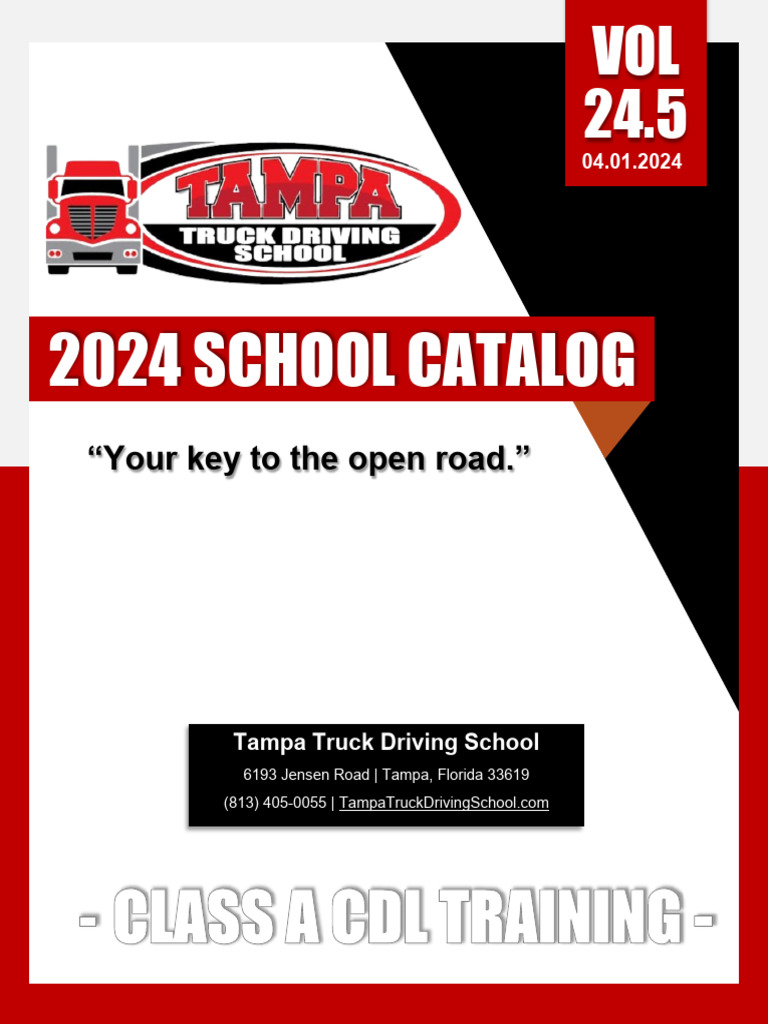 VOL
24.5
04.01.2024

TAMPA
TRUCK DRIVING
SCHOOL

2024 SCHOOL CATALOG

“Your key to the open road.”

Tampa Truck Driving School
6193 Jensen Road | Tampa, Florida 33619
(813) 405-0055 | TampaTruckDrivingSchool.com

- CLASS A CDL TRAINING -